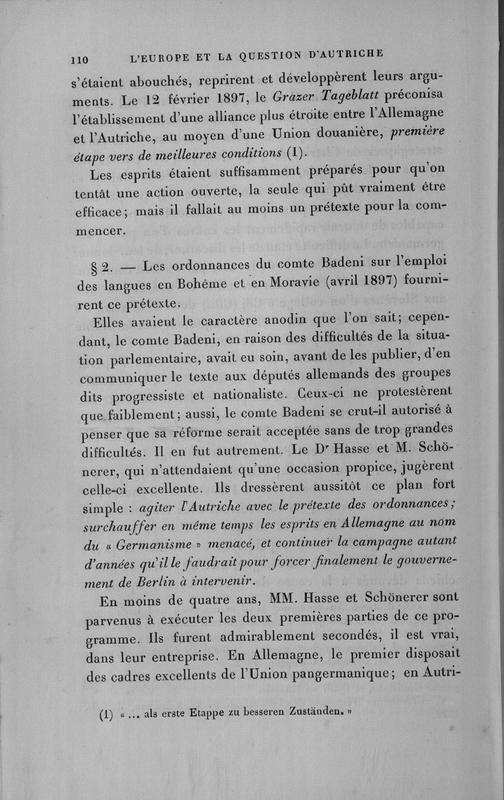 110 L'EUROPE ET LA QUESTION D'AUTRICHE

s'étaient abouchés, reprirent et développèrent leurs arguments. Le 12 février 1897, le Grazer Tageblatt préconisa l'établissement d'une alliance plus étroite entre l'Allemagne et l'Autriche, au moyen d'une Union douanière, première étape vers de meilleures conditions (1).

Les esprits étaient suffisamment préparés pour qu'on tentât une action ouverte, la seule qui pût vraiment être efficace; mais il fallait au moins un prétexte pour la commencer.

§ 2. — Les ordonnances du comte Badeni sur l'emploi des langues en Bohême et en Moravie (avril 1897) fournirent ce prétexte.

Elles avaient le caractère anodin que l'on sait; cependant, le comte Badeni, en raison des difficultés de la situation parlementaire, avait eu soin, avant de les publier, d'en communiquer le texte aux députés allemands des groupes dits progressiste et nationaliste. Ceux-ci ne protestèrent que faiblement; aussi, le comte Badeni se crut-il autorisé à penser que sa réforme serait acceptée sans de trop grandes difficultés. Il en fut autrement. Le Dr Hasse et M. Schönerer, qui n'attendaient qu'une occasion propice, jugèrent celle-ci excellente. Ils dressèrent aussitôt ce plan fort simple : agiter l'Autriche avec le prétexte des ordonnances; surchauffer en même temps les esprits en Allemagne au nom du « Germanisme » menacé, et continuer la campagne autant d'années qu'il le faudrait pour forcer finalement le gouvernement de Berlin à intervenir.

En moins de quatre ans, MM. Hasse et Schönerer sont parvenus à exécuter les deux premières parties de ce programme. Ils furent admirablement secondés, il est vrai, dans leur entreprise. En Allemagne, le premier disposait des cadres excellents de l'Union pangermanique; en Autri-

(1) « ... als erste Etappe zu besseren Zuständen. »